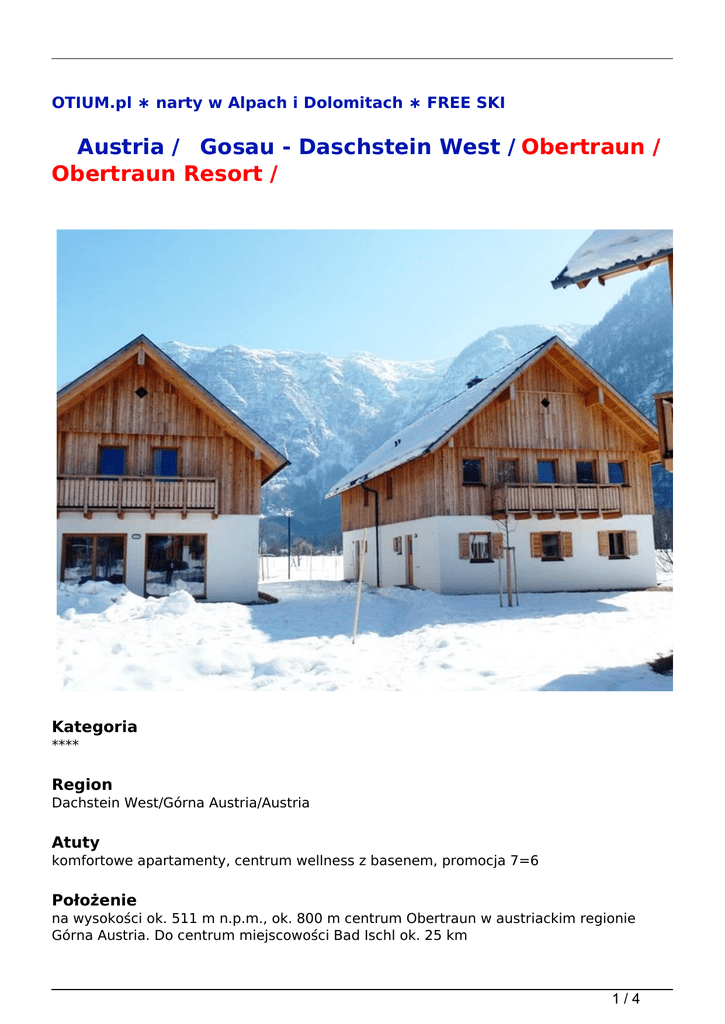 OTIUM.pl ∗ narty w Alpach i Dolomitach ∗ FREE SKI

Austria / Gosau - Daschstein West / Obertraun / Obertraun Resort /

Kategoria
****

Region
Dachstein West/Górna Austria/Austria

Atuty
komfortowe apartamenty, centrum wellness z basenem, promocja 7=6

Położenie
na wysokości ok. 511 m n.p.m., ok. 800 m centrum Obertraun w austriackim regionie Górna Austria. Do centrum miejscowości Bad Ischl ok. 25 km

1 / 4